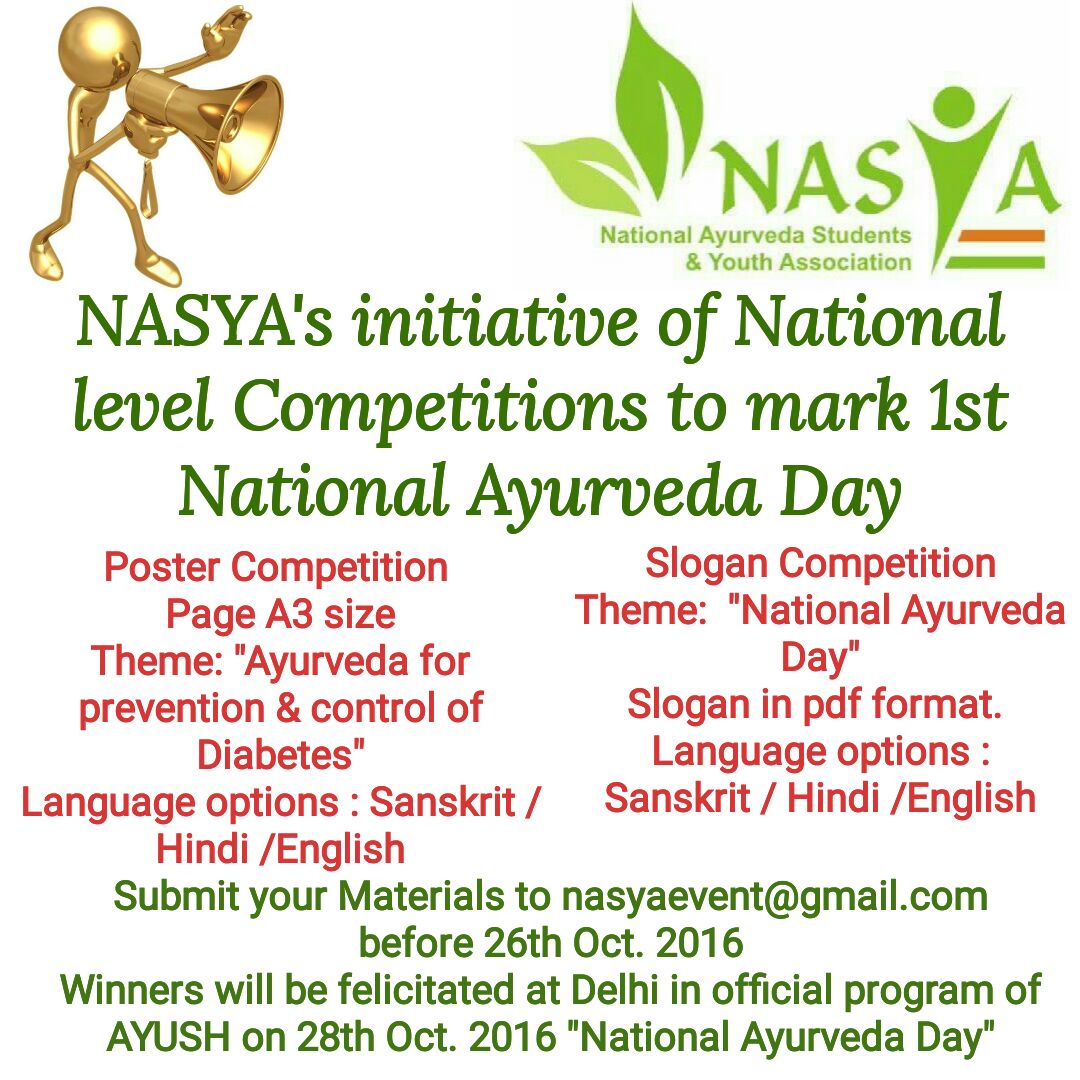 NASYA
National Ayurveda Students
& Youth Association

NASYA's initiative of National level Competitions to mark 1st National Ayurveda Day

Poster Competition
Page A3 size
Theme: "Ayurveda for prevention & control of Diabetes"
Language options : Sanskrit / Hindi /English

Slogan Competition
Theme: "National Ayurveda Day"
Slogan in pdf format.
Language options : Sanskrit / Hindi /English

Submit your Materials to nasyaevent@gmail.com before 26th Oct. 2016
Winners will be felicitated at Delhi in official program of AYUSH on 28th Oct. 2016 "National Ayurveda Day"